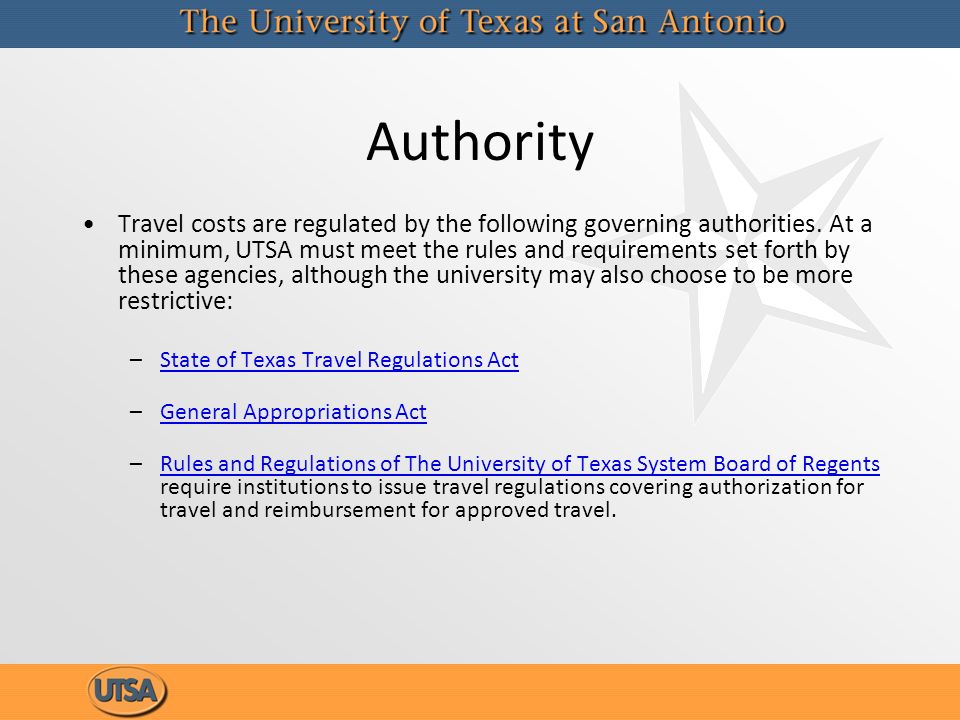 The University of Texas at San Antonio

Authority

• Travel costs are regulated by the following governing authorities. At a minimum, UTSA must meet the rules and requirements set forth by these agencies, although the university may also choose to be more restrictive:

– State of Texas Travel Regulations Act

– General Appropriations Act

– Rules and Regulations of The University of Texas System Board of Regents require institutions to issue travel regulations covering authorization for travel and reimbursement for approved travel.

UTSA